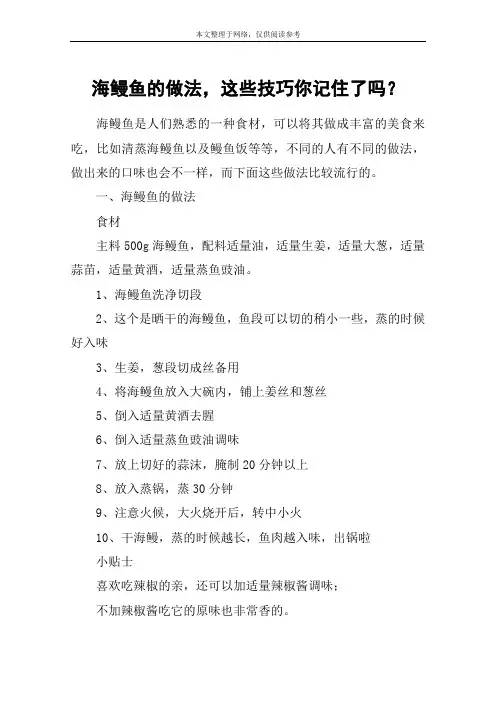 本文整理于网络，仅供阅读参考

海鳗鱼的做法，这些技巧你记住了吗？

海鳗鱼是人们熟悉的一种食材，可以将其做成丰富的美食来吃，比如清蒸海鳗鱼以及鳗鱼饭等等，不同的人有不同的做法，做出来的口味也会不一样，而下面这些做法比较流行的。

一、海鳗鱼的做法

食材

主料 500g 海鳗鱼，配料适量油，适量生姜，适量大葱，适量蒜苗，适量黄酒，适量蒸鱼豉油。

1、海鳗鱼洗净切段

2、这个是晒干的海鳗鱼，鱼段可以切的稍小一些，蒸的时候好入味

3、生姜，葱段切成丝备用

4、将海鳗鱼放入大碗内，铺上姜丝和葱丝

5、倒入适量黄酒去腥

6、倒入适量蒸鱼豉油调味

7、放上切好的蒜沫，腌制 20 分钟以上

8、放入蒸锅，蒸 30 分钟

9、注意火候，大火烧开后，转中小火

10、干海鳗，蒸的时候越长，鱼肉越入味，出锅啦

小贴士

喜欢吃辣椒的亲，还可以加适量辣椒酱调味；

不加辣椒酱吃它的原味也非常香的。